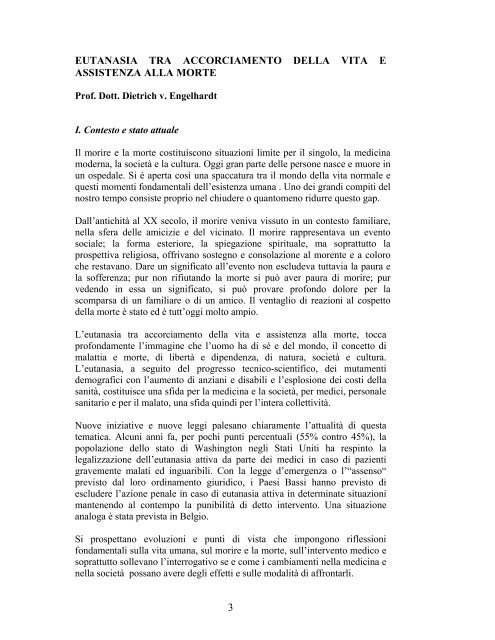 EUTANASIA TRA ACCORCIAMENTO DELLA VITA E ASSISTENZA ALLA MORTE

Prof. Dott. Dietrich v. Engelhardt

I. Contesto e stato attuale

Il morire e la morte costituiscono situazioni limite per il singolo, la medicina moderna, la società e la cultura. Oggi gran parte delle persone nasce e muore in un ospedale. Si è aperta così una spaccatura tra il mondo della vita normale e questi momenti fondamentali dell'esistenza umana . Uno dei grandi compiti del nostro tempo consiste proprio nel chiudere o quantomeno ridurre questo gap.

Dall'antichità al XX secolo, il morire veniva vissuto in un contesto familiare, nella sfera delle amicizie e del vicinato. Il morire rappresentava un evento sociale; la forma esteriore, la spiegazione spirituale, ma soprattutto la prospettiva religiosa, offrivano sostegno e consolazione al morente e a coloro che restavano. Dare un significato all'evento non escludeva tuttavia la paura e la sofferenza; pur non rifiutando la morte si può aver paura di morire; pur vedendo in essa un significato, si può provare profondo dolore per la scomparsa di un familiare o di un amico. Il ventaglio di reazioni al cospetto della morte è stato ed è tutt'oggi molto ampio.

L'eutanasia tra accorciamento della vita e assistenza alla morte, tocca profondamente l'immagine che l'uomo ha di sé e del mondo, il concetto di malattia e morte, di libertà e dipendenza, di natura, società e cultura. L'eutanasia, a seguito del progresso tecnico-scientifico, dei mutamenti demografici con l'aumento di anziani e disabili e l'esplosione dei costi della sanità, costituisce una sfida per la medicina e la società, per medici, personale sanitario e per il malato, una sfida quindi per l'intera collettività.

Nuove iniziative e nuove leggi palesano chiaramente l'attualità di questa tematica. Alcuni anni fa, per pochi punti percentuali (55% contro 45%), la popolazione dello stato di Washington negli Stati Uniti ha respinto la legalizzazione dell'eutanasia attiva da parte dei medici in caso di pazienti gravemente malati ed inguaribili. Con la legge d'emergenza o l'"assenso" previsto dal loro ordinamento giuridico, i Paesi Bassi hanno previsto di escludere l'azione penale in caso di eutanasia attiva in determinate situazioni mantenendo al contempo la punibilità di detto intervento. Una situazione analoga è stata prevista in Belgio.

Si prospettano evoluzioni e punti di vista che impongono riflessioni fondamentali sulla vita umana, sul morire e la morte, sull'intervento medico e soprattutto sollevano l'interrogativo se e come i cambiamenti nella medicina e nella società possano avere degli effetti e sulle modalità di affrontarli.

3